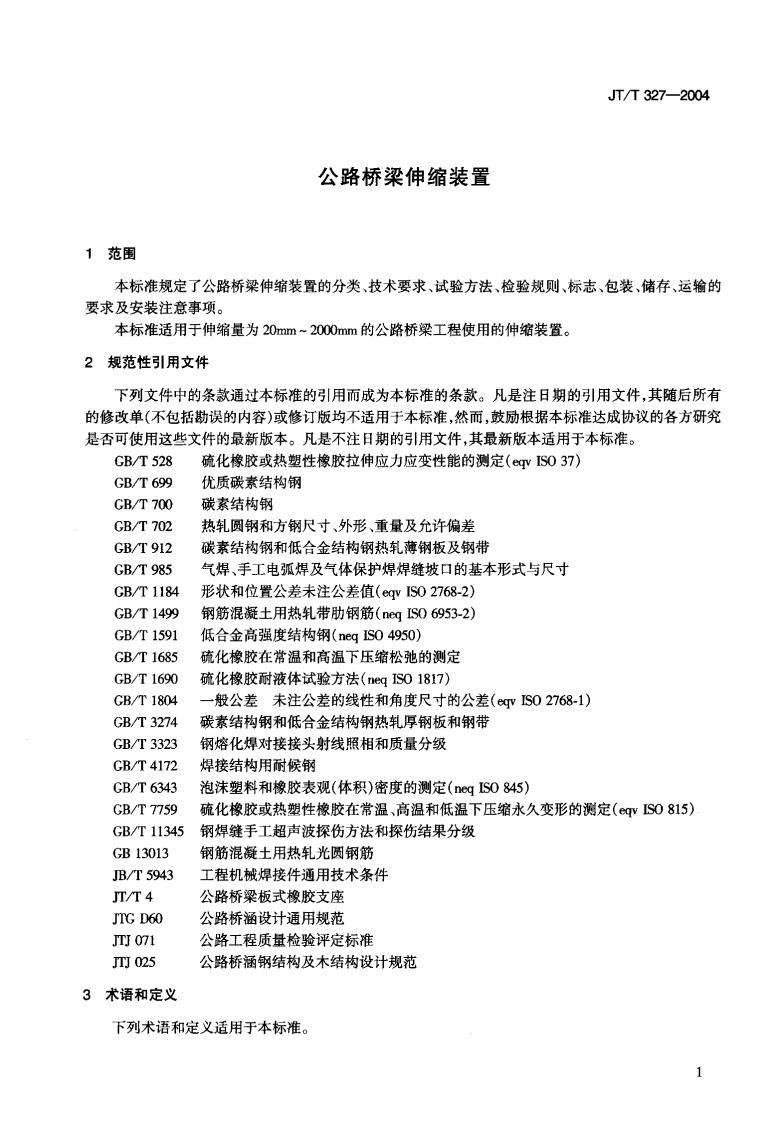 JT/T 327—2004

公路桥梁伸缩装置

1 范围

本标准规定了公路桥梁伸缩装置的分类、技术要求、试验方法、检验规则、标志、包装、储存、运输的要求及安装注意事项。

本标准适用于伸缩量为 20mm ~ 2000mm 的公路桥梁工程使用的伸缩装置。

2 规范性引用文件

下列文件中的条款通过本标准的引用而成为本标准的条款。凡是注日期的引用文件，其随后所有的修改单(不包括勘误的内容)或修订版均不适用于本标准，然而，鼓励根据本标准达成协议的各方研究是否可使用这些文件的最新版本。凡是不注日期的引用文件，其最新版本适用于本标准。

GB/T 528 硫化橡胶或热塑性橡胶拉伸应力应变性能的测定(eqv ISO 37)
GB/T 699 优质碳素结构钢
GB/T 700 碳素结构钢
GB/T 702 热轧圆钢和方钢尺寸、外形、重量及允许偏差
GB/T 912 碳素结构钢和低合金结构钢热轧薄钢板及钢带
GB/T 985 气焊、手工电弧焊及气体保护焊焊缝坡口的基本形式与尺寸
GB/T 1184 形状和位置公差未注公差值(eqv ISO 2768-2)
GB/T 1499 钢筋混凝土用热轧带肋钢筋(neq ISO 6953-2)
GB/T 1591 低合金高强度结构钢(neq ISO 4950)
GB/T 1685 硫化橡胶在常温和高温下压缩松弛的测定
GB/T 1690 硫化橡胶耐液体试验方法(neq ISO 1817)
GB/T 1804 一般公差 未注公差的线性和角度尺寸的公差(eqv ISO 2768-1)
GB/T 3274 碳素结构钢和低合金结构钢热轧厚钢板和钢带
GB/T 3323 钢熔化焊对接接头射线照相和质量分级
GB/T 4172 焊接结构用耐候钢
GB/T 6343 泡沫塑料和橡胶表观(体积)密度的测定(neq ISO 845)
GB/T 7759 硫化橡胶或热塑性橡胶在常温、高温和低温下压缩永久变形的测定(eqv ISO 815)
GB/T 11345 钢焊缝手工超声波探伤方法和探伤结果分级
GB 13013 钢筋混凝土用热轧光圆钢筋
JB/T 5943 工程机械焊接件通用技术条件
JT/T 4 公路桥梁板式橡胶支座
JTG D60 公路桥涵设计通用规范
JTJ 071 公路工程质量检验评定标准
JTJ 025 公路桥涵钢结构及木结构设计规范

3 术语和定义

下列术语和定义适用于本标准。

1